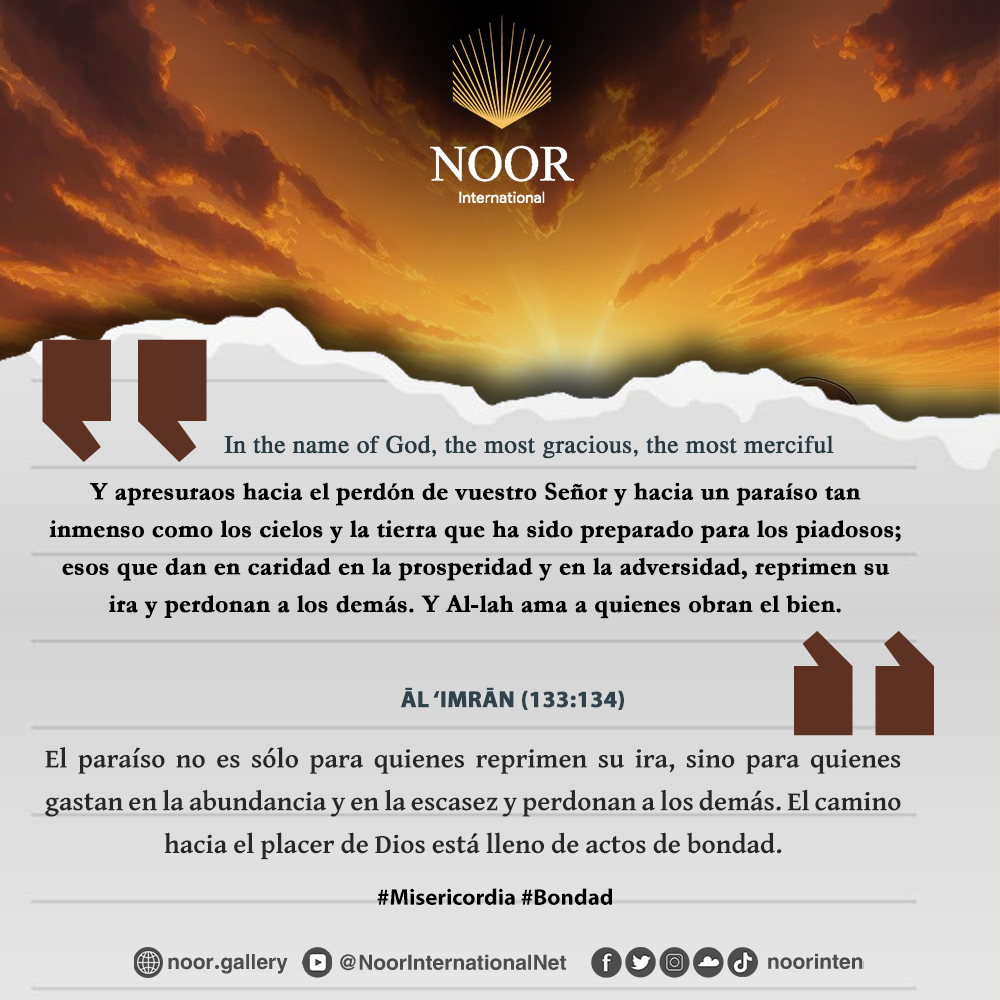 NOOR
International

In the name of God, the most gracious, the most merciful

Y apresuraos hacia el perdón de vuestro Señor y hacia un paraíso tan inmenso como los cielos y la tierra que ha sido preparado para los piadosos; esos que dan en caridad en la prosperidad y en la adversidad, reprimen su ira y perdonan a los demás. Y Al-lah ama a quienes obran el bien.

ĀL 'IMRĀN (133:134)

El paraíso no es sólo para quienes reprimen su ira, sino para quienes gastan en la abundancia y en la escasez y perdonan a los demás. El camino hacia el placer de Dios está lleno de actos de bondad.

#Misericordia #Bondad

noor.gallery @NoorInternationalNet noorinten